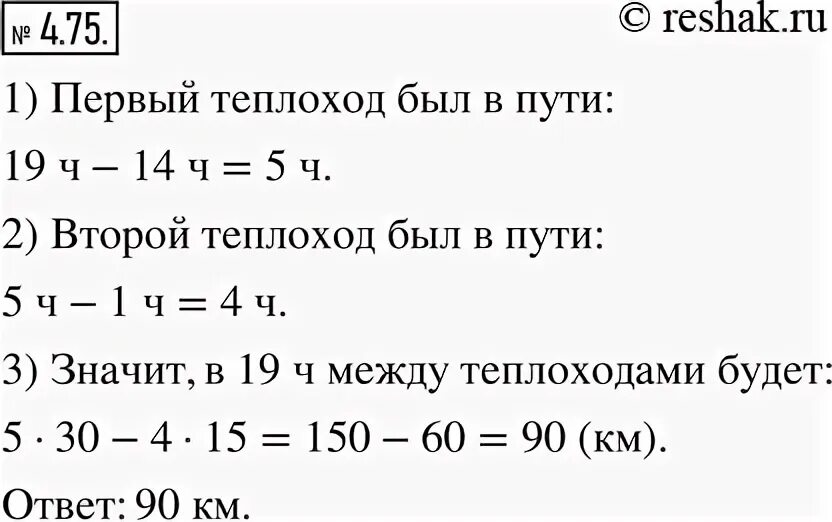 № 4.75.

© reshak.ru

1) Первый теплоход был в пути:

19 ч – 14 ч = 5 ч.

2) Второй теплоход был в пути:

5 ч – 1 ч = 4 ч.

3) Значит, в 19 ч между теплоходами будет:

$5 \cdot 30 - 4 \cdot 15 = 150 - 60 = 90$ (км).

Ответ: 90 км.